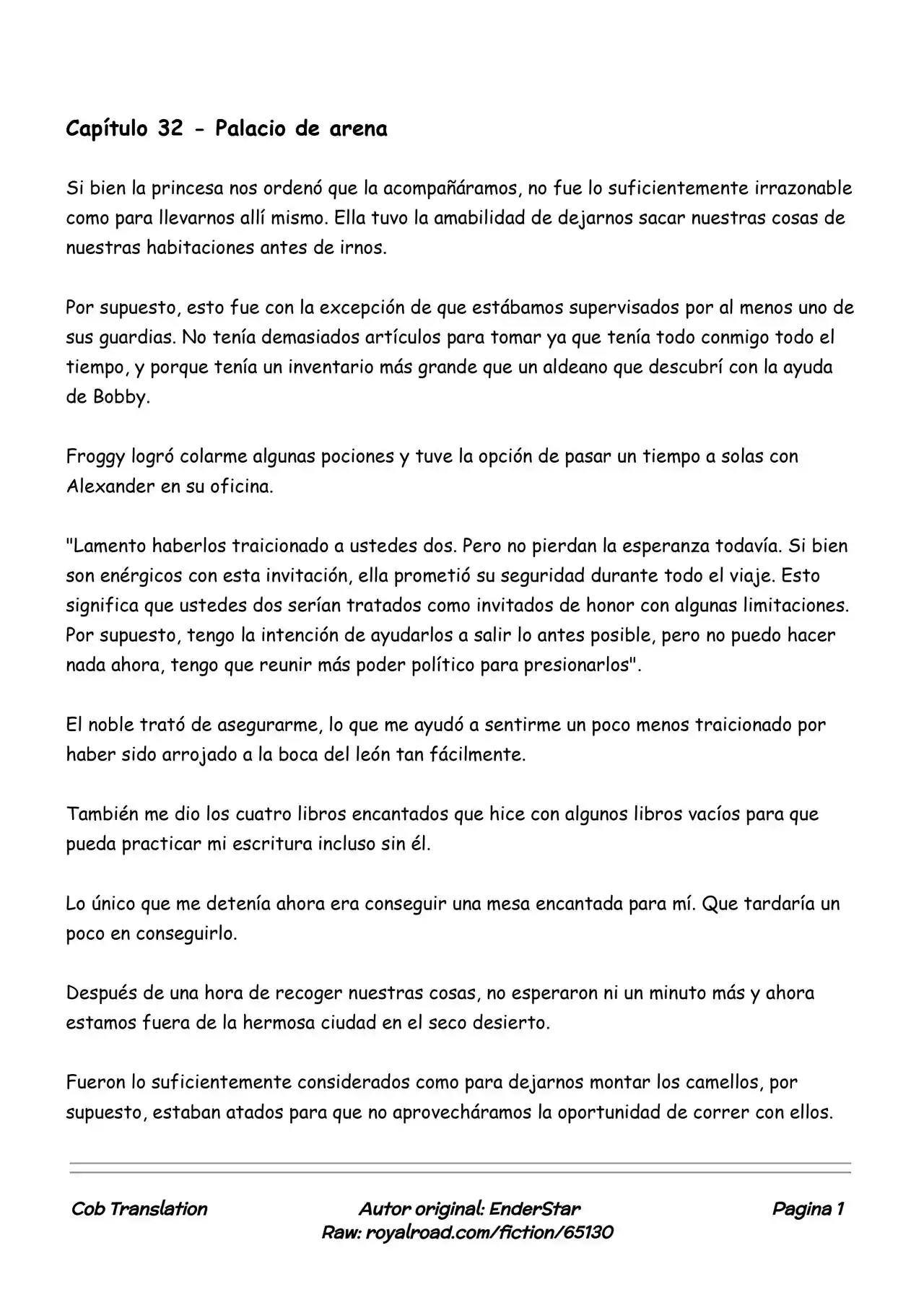 Capítulo 32 - Palacio de arena

Si bien la princesa nos ordenó que la acompañáramos, no fue lo suficientemente irrazonable como para llevarnos allí mismo. Ella tuvo la amabilidad de dejarnos sacar nuestras cosas de nuestras habitaciones antes de irnos.

Por supuesto, esto fue con la excepción de que estábamos supervisados por al menos uno de sus guardias. No tenía demasiados artículos para tomar ya que tenía todo conmigo todo el tiempo, y porque tenía un inventario más grande que un aldeano que descubrí con la ayuda de Bobby.

Froggy logró colarme algunas pociones y tuve la opción de pasar un tiempo a solas con Alexander en su oficina.

"Lamento haberlos traicionado a ustedes dos. Pero no pierdan la esperanza todavía. Si bien son enérgicos con esta invitación, ella prometió su seguridad durante todo el viaje. Esto significa que ustedes dos serían tratados como invitados de honor con algunas limitaciones. Por supuesto, tengo la intención de ayudarlos a salir lo antes posible, pero no puedo hacer nada ahora, tengo que reunir más poder político para presionarlos".

El noble trató de asegurarme, lo que me ayudó a sentirme un poco menos traicionado por haber sido arrojado a la boca del león tan fácilmente.

También me dio los cuatro libros encantados que hice con algunos libros vacíos para que pueda practicar mi escritura incluso sin él.

Lo único que me detenía ahora era conseguir una mesa encantada para mí. Que tardaría un poco en conseguirlo.

Después de una hora de recoger nuestras cosas, no esperaron ni un minuto más y ahora estamos fuera de la hermosa ciudad en el seco desierto.

Fueron lo suficientemente considerados como para dejarnos montar los camellos, por supuesto, estaban atados para que no aprovecháramos la oportunidad de correr con ellos.

Cob Translation
Autor original: EnderStar
Raw: royalroad.com/fiction/65130
Pagina 1